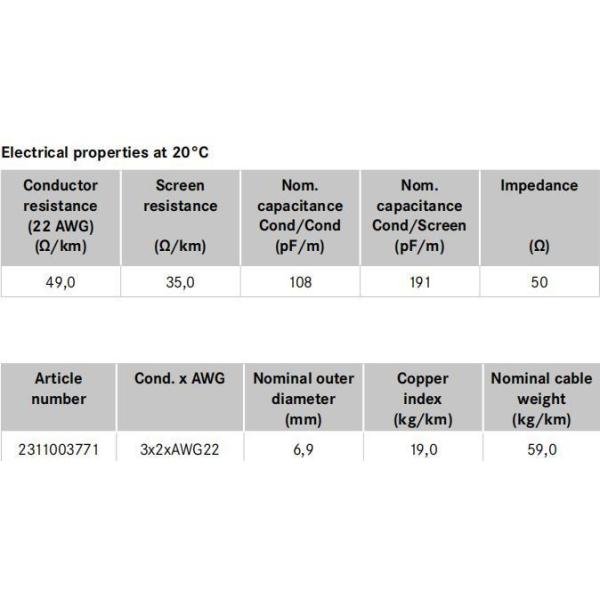 Electrical properties at 20°C

| Conductor resistance (22 AWG) (Ω/km) | Screen resistance (Ω/km) | Nom. capacitance Cond/Cond (pF/m) | Nom. capacitance Cond/Screen (pF/m) | Impedance (Ω) |
|---|---|---|---|---|
| 49,0 | 35,0 | 108 | 191 | 50 |

| Article number | Cond. x AWG | Nominal outer diameter (mm) | Copper index (kg/km) | Nominal cable weight (kg/km) |
|---|---|---|---|---|
| 2311003771 | 3x2xAWG22 | 6,9 | 19,0 | 59,0 |